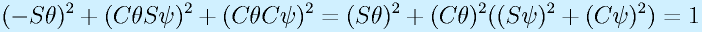 $(-S\theta)^2 + (C\theta S\psi)^2 + (C\theta C\psi)^2 = (S\theta)^2 + (C\theta)^2((S\psi)^2 + (C\psi)^2) = 1$